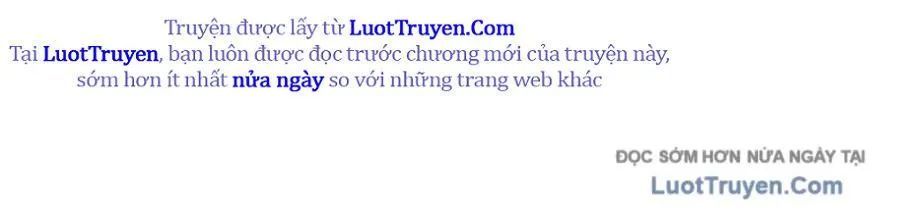 Truyện được lấy từ LuotTruyen.Com
Tại LuotTruyen, bạn luôn được đọc trước chương mới của truyện này, sớm hơn ít nhất nửa ngày so với những trang web khác

ĐỌC SỚM HƠN NỬA NGÀY TẠI
LuotTruyen.Com